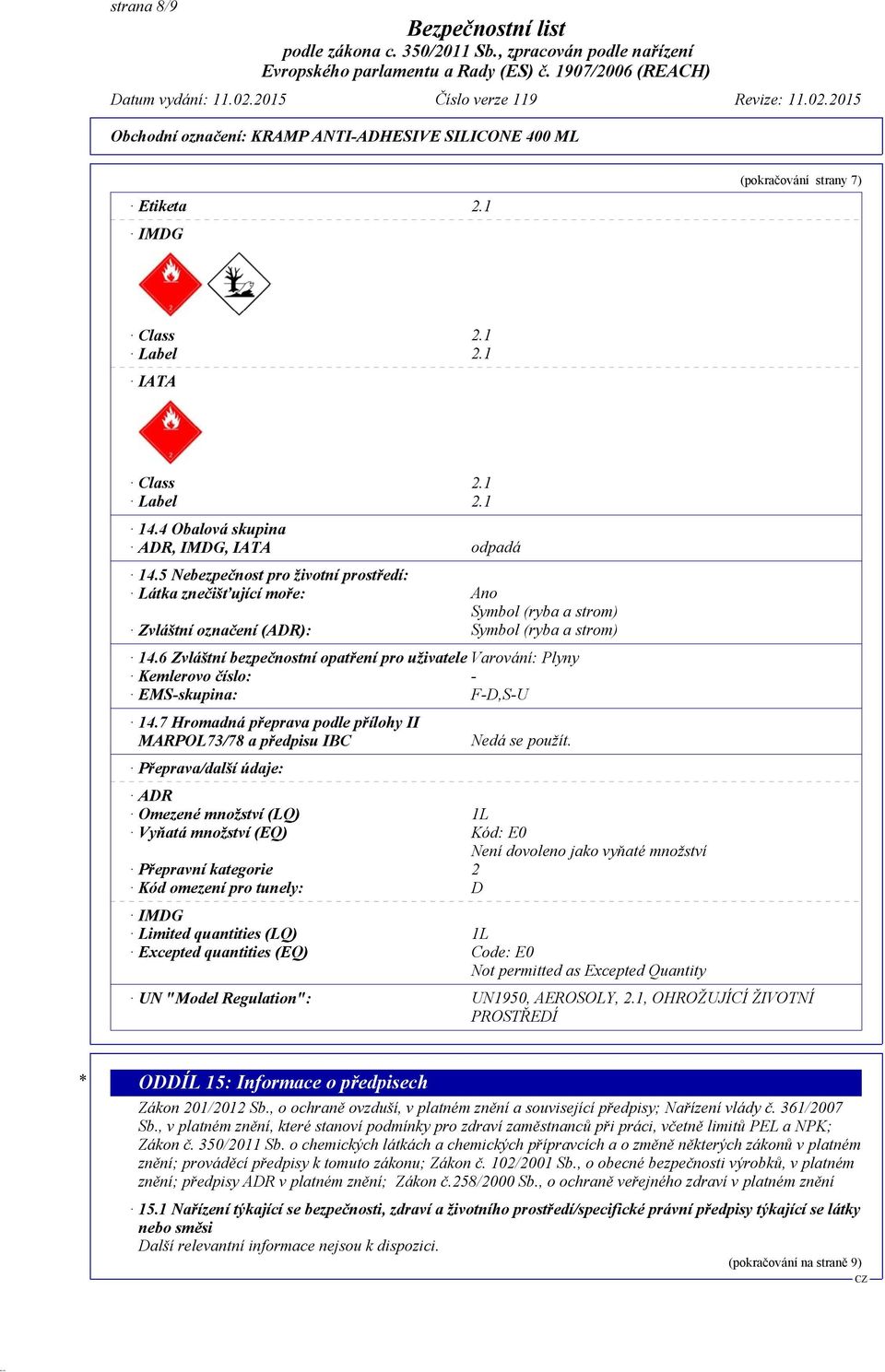 strana 8/9

Bezpečnostní list
podle zákona c. 350/2011 Sb., zpracován podle nařízení
Evropského parlamentu a Rady (ES) č. 1907/2006 (REACH)

Datum vydání: 11.02.2015 Číslo verze 119 Revize: 11.02.2015

Obchodní označení: KRAMP ANTI-ADHESIVE SILICONE 400 ML

(pokračování strany 7)

· Etiketa 2.1

· IMDG

2

· Class 2.1
· Label 2.1

· IATA

2

· Class 2.1
· Label 2.1

· 14.4 Obalová skupina
· ADR, IMDG, IATA odpadá

· 14.5 Nebezpečnost pro životní prostředí:
· Látka znečišťující moře: Ano
Symbol (ryba a strom)
· Zvláštní označení (ADR): Symbol (ryba a strom)

· 14.6 Zvláštní bezpečnostní opatření pro uživatele Varování: Plyny
· Kemlerovo číslo: -
· EMS-skupina: F-D,S-U

· 14.7 Hromadná přeprava podle přílohy II MARPOL73/78 a předpisu IBC Nedá se použít.

· Přeprava/další údaje:

· ADR
· Omezené množství (LQ) 1L
· Vyňatá množství (EQ) Kód: E0
Není dovoleno jako vyňaté množství
· Přepravní kategorie 2
· Kód omezení pro tunely: D

· IMDG
· Limited quantities (LQ) 1L
· Excepted quantities (EQ) Code: E0
Not permitted as Excepted Quantity

· UN "Model Regulation": UN1950, AEROSOLY, 2.1, OHROŽUJÍCÍ ŽIVOTNÍ PROSTŘEDÍ

* ODDÍL 15: Informace o předpisech

Zákon 201/2012 Sb., o ochraně ovzduší, v platném znění a související předpisy; Nařízení vlády č. 361/2007 Sb., v platném znění, které stanoví podmínky pro zdraví zaměstnanců při práci, včetně limitů PEL a NPK; Zákon č. 350/2011 Sb. o chemických látkách a chemických přípravcích a o změně některých zákonů v platném znění; prováděcí předpisy k tomuto zákonu; Zákon č. 102/2001 Sb., o obecné bezpečnosti výrobků, v platném znění; předpisy ADR v platném znění; Zákon č.258/2000 Sb., o ochraně veřejného zdraví v platném znění

· 15.1 Nařízení týkající se bezpečnosti, zdraví a životního prostředí/specifické právní předpisy týkající se látky nebo směsi
Další relevantní informace nejsou k dispozici.

(pokračování na straně 9)
CZ